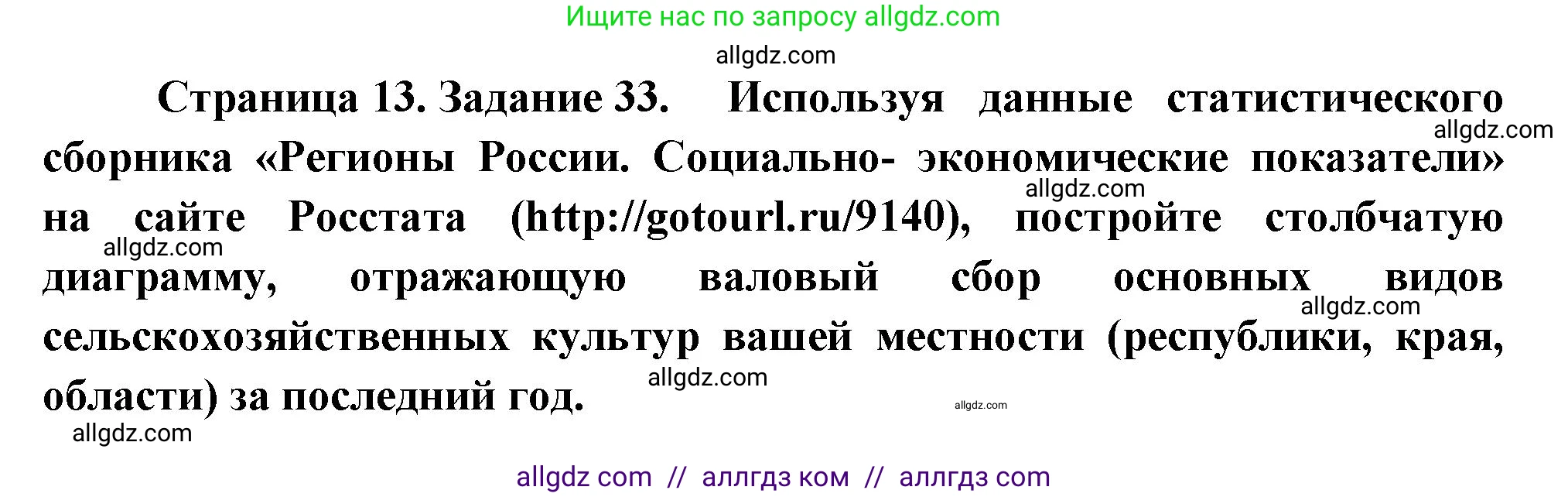 Ищите нас по запросу allgdz.com

allgdz.com

Страница 13. Задание 33. Используя данные статистического сборника «Регионы России. Социально- экономические показатели» на сайте Росстата (http://gotourl.ru/9140), постройте столбчатую диаграмму, отражающую валовый сбор основных видов сельскохозяйственных культур вашей местности (республики, края, области) за последний год.

allgdz.com allgdz.com allgdz.com allgdz.com allgdz.com allgdz.com allgdz.com

allgdz com // аллгдз ком // аллгдз com